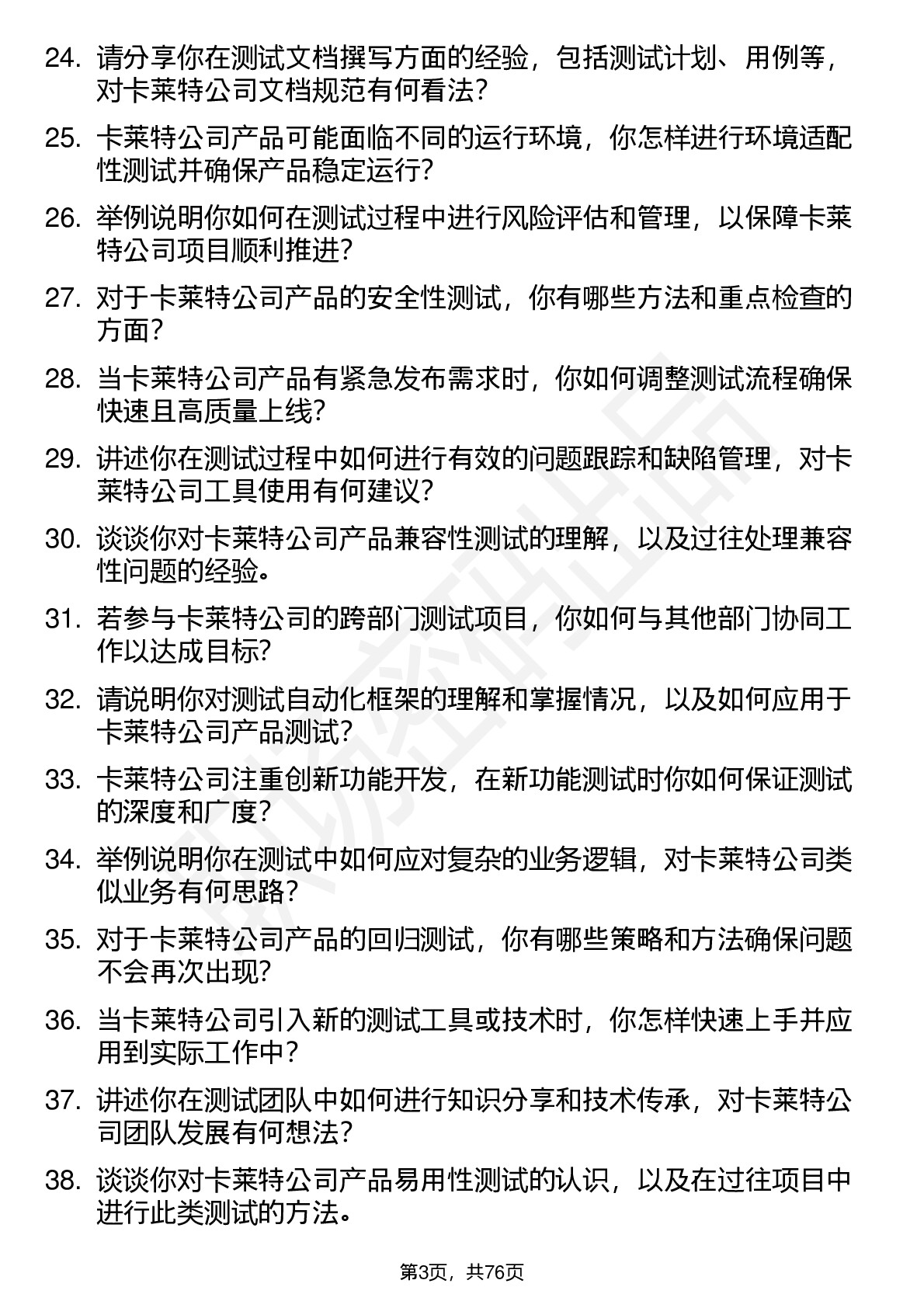 24. 请分享你在测试文档撰写方面的经验，包括测试计划、用例等，对卡莱特公司文档规范有何看法？

25. 卡莱特公司产品可能面临不同的运行环境，你怎样进行环境适配性测试并确保产品稳定运行？

26. 举例说明你如何在测试过程中进行风险评估和管理，以保障卡莱特公司项目顺利推进？

27. 对于卡莱特公司产品的安全性测试，你有哪些方法和重点检查的方面？

28. 当卡莱特公司产品有紧急发布需求时，你如何调整测试流程确保快速且高质量上线？

29. 讲述你在测试过程中如何进行有效的问题跟踪和缺陷管理，对卡莱特公司工具使用有何建议？

30. 谈谈你对卡莱特公司产品兼容性测试的理解，以及过往处理兼容性问题的经验。

31. 若参与卡莱特公司的跨部门测试项目，你如何与其他部门协同工作以达成目标？

32. 请说明你对测试自动化框架的理解和掌握情况，以及如何应用于卡莱特公司产品测试？

33. 卡莱特公司注重创新功能开发，在新功能测试时你如何保证测试的深度和广度？

34. 举例说明你在测试中如何应对复杂的业务逻辑，对卡莱特公司类似业务有何思路？

35. 对于卡莱特公司产品的回归测试，你有哪些策略和方法确保问题不会再次出现？

36. 当卡莱特公司引入新的测试工具或技术时，你怎样快速上手并应用到实际工作中？

37. 讲述你在测试团队中如何进行知识分享和技术传承，对卡莱特公司团队发展有何想法？

38. 谈谈你对卡莱特公司产品易用性测试的认识，以及在过往项目中进行此类测试的方法。

第3页，共76页